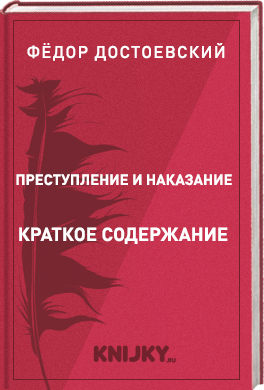 ФЁДОР ДОСТОЕВСКИЙ

ПРЕСТУПЛЕНИЕ И НАКАЗАНИЕ

КРАТКОЕ СОДЕРЖАНИЕ

KNIJKY.RU